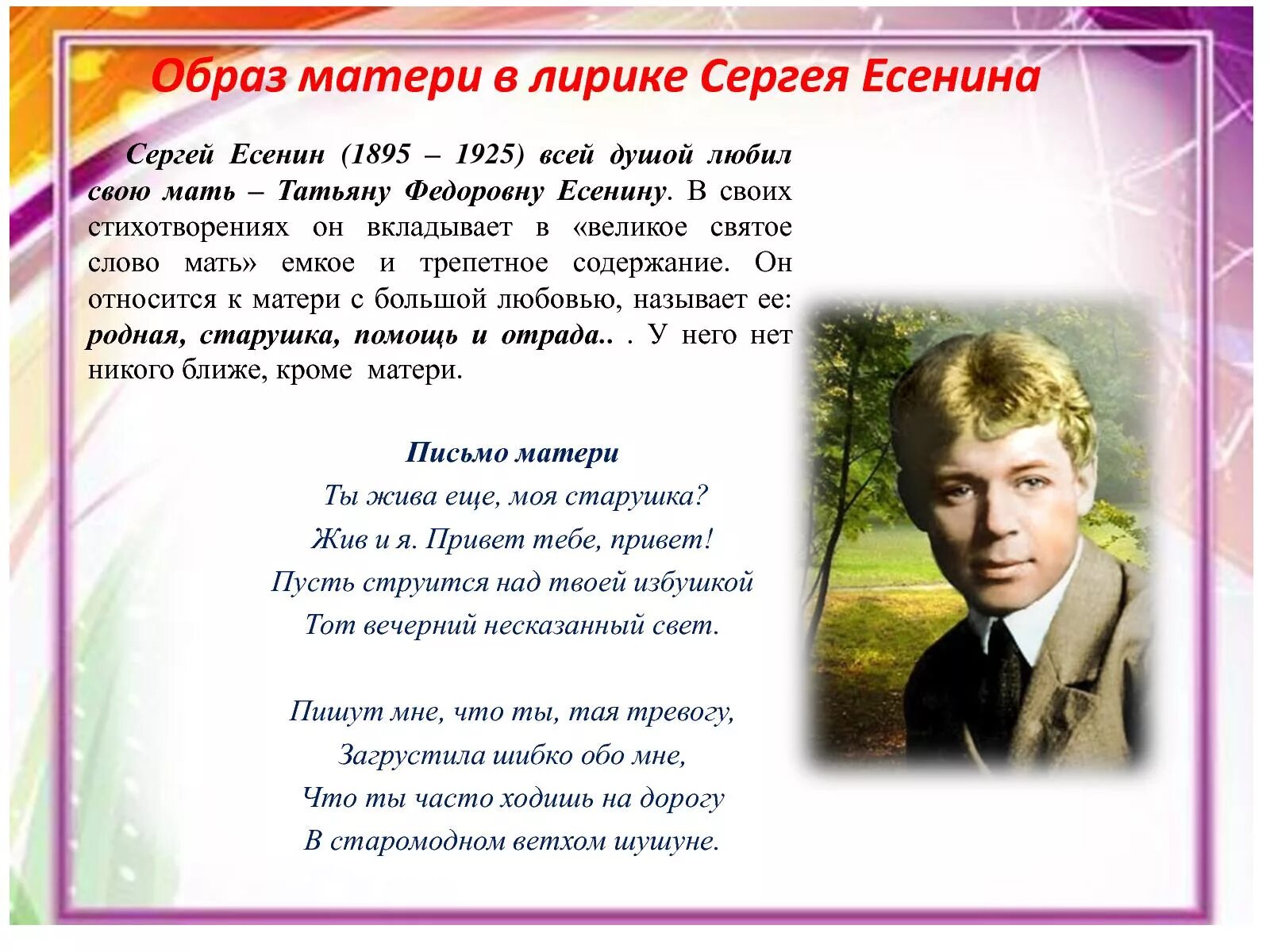 Образ матери в лирике Сергея Есенина

Сергей Есенин (1895 – 1925) всей душой любил свою мать – Татьяну Федоровну Есенину. В своих стихотворениях он вкладывает в «великое святое слово мать» емкое и трепетное содержание. Он относится к матери с большой любовью, называет ее: родная, старушка, помощь и отрада.. . У него нет никого ближе, кроме матери.

Письмо матери

Ты жива еще, моя старушка?
Жив и я. Привет тебе, привет!
Пусть струится над твоей избушкой
Тот вечерний несказанный свет.

Пишут мне, что ты, тая тревогу,
Загрустила шибко обо мне,
Что ты часто ходишь на дорогу
В старомодном ветхом шушуне.